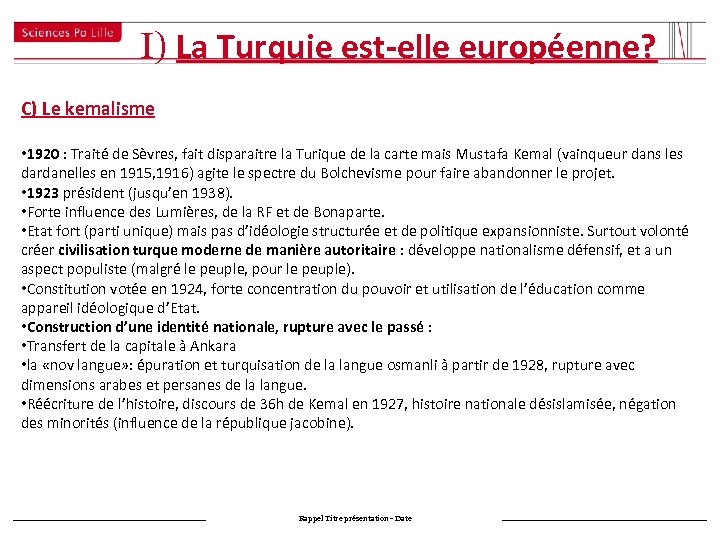 Sciences Po Lille

I) La Turquie est-elle européenne?

C) Le kemalisme

•1920 : Traité de Sèvres, fait disparaitre la Turique de la carte mais Mustafa Kemal (vainqueur dans les dardanelles en 1915,1916) agite le spectre du Bolchevisme pour faire abandonner le projet.
•1923 président (jusqu'en 1938).
•Forte influence des Lumières, de la RF et de Bonaparte.
•Etat fort (parti unique) mais pas d'idéologie structurée et de politique expansionniste. Surtout volonté créer civilisation turque moderne de manière autoritaire : développe nationalisme défensif, et a un aspect populiste (malgré le peuple, pour le peuple).
•Constitution votée en 1924, forte concentration du pouvoir et utilisation de l'éducation comme appareil idéologique d'Etat.
•Construction d'une identité nationale, rupture avec le passé :
•Transfert de la capitale à Ankara
•la «nov langue»: épuration et turquisation de la langue osmanli à partir de 1928, rupture avec dimensions arabes et persanes de la langue.
•Réécriture de l'histoire, discours de 36h de Kemal en 1927, histoire nationale désislamisée, négation des minorités (influence de la république jacobine).

Rappel Titre présentation - Date